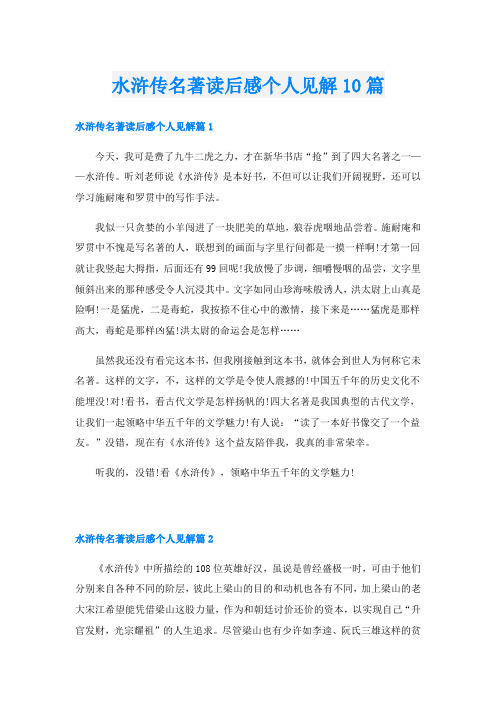 水浒传名著读后感个人见解10篇

水浒传名著读后感个人见解篇1

今天，我可是费了九牛二虎之力，才在新华书店“抢”到了四大名著之一——水浒传。听刘老师说《水浒传》是本好书，不但可以让我们开阔视野，还可以学习施耐庵和罗贯中的写作手法。

我似一只贪婪的小羊闯进了一块肥美的草地，狼吞虎咽地品尝着。施耐庵和罗贯中不愧是写名著的人，联想到的画面与字里行间都是一摸一样啊!才第一回就让我竖起大拇指，后面还有99回呢!我放慢了步调，细嚼慢咽的品尝，文字里倾斜出来的那种感受令人沉浸其中。文字如同山珍海味般诱人，洪太尉上山真是险啊!一是猛虎，二是毒蛇，我按捺不住心中的激情，接下来是……猛虎是那样高大，毒蛇是那样凶猛!洪太尉的命运会是怎样……

虽然我还没有看完这本书，但我刚接触到这本书，就体会到世人为何称它未名著。这样的文字，不，这样的文学是令使人震撼的!中国五千年的历史文化不能埋没!对!看书，看古代文学是怎样扬帆的!四大名著是我国典型的古代文学，让我们一起领略中华五千年的文学魅力!有人说：“读了一本好书像交了一个益友。”没错，现在有《水浒传》这个益友陪伴我，我真的非常荣幸。

听我的，没错!看《水浒传》，领略中华五千年的文学魅力!

水浒传名著读后感个人见解篇2

《水浒传》中所描绘的108位英雄好汉，虽说是曾经盛极一时，可由于他们分别来自各种不同的阶层，彼此上梁山的目的和动机也各有不同，加上梁山的老大宋江希望能凭借梁山这股力量，作为和朝廷讨价还价的资本，以实现自己“升官发财，光宗耀祖”的人生追求。尽管梁山也有少许如李逵、阮氏三雄这样的贫